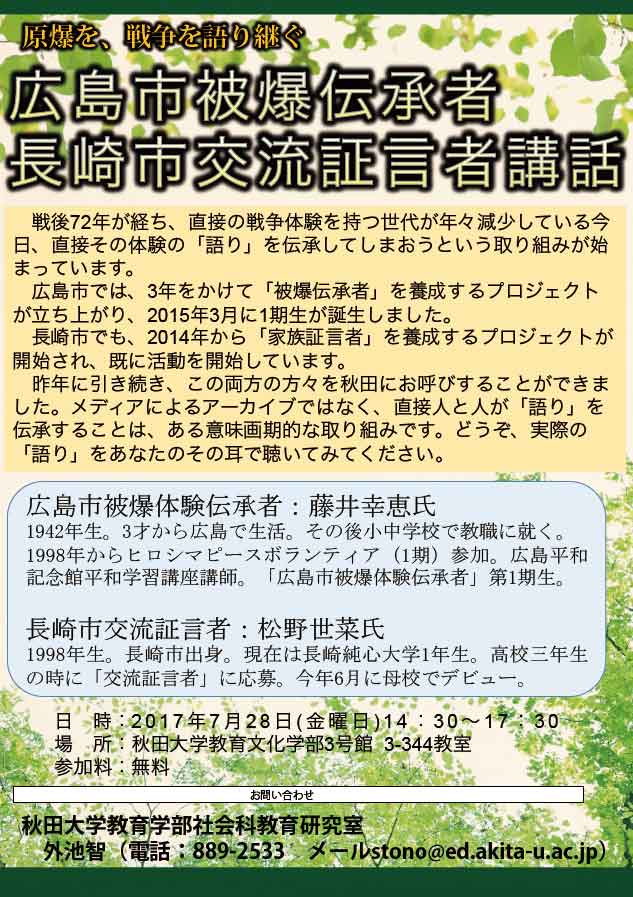 原爆を、戦争を語り継ぐ

広島市被爆伝承者
長崎市交流証言者講話

戦後72年が経ち、直接の戦争体験を持つ世代が年々減少している今日、直接その体験の「語り」を伝承してしまおうという取り組みが始まっています。

広島市では、3年をかけて「被爆伝承者」を養成するプロジェクトが立ち上がり、2015年3月に1期生が誕生しました。

長崎市でも、2014年から「家族証言者」を養成するプロジェクトが開始され、既に活動を開始しています。

昨年に引き続き、この両方の方々を秋田にお呼びすることができました。メディアによるアーカイブではなく、直接人と人が「語り」を伝承することは、ある意味画期的な取り組みです。どうぞ、実際の「語り」をあなたのその耳で聴いてみてください。

広島市被爆体験伝承者：藤井幸恵氏
1942年生。3才から広島で生活。その後小中学校で教職に就く。1998年からヒロシマピースボランティア（1期）参加。広島平和記念館平和学習講座講師。「広島市被爆体験伝承者」第1期生。

長崎市交流証言者：松野世菜氏
1998年生。長崎市出身。現在は長崎純心大学1年生。高校三年生の時に「交流証言者」に応募。今年6月に母校でデビュー。

日　時：2017年7月28日(金曜日)14：30～17：30
場　所：秋田大学教育文化学部3号館 3-344教室
参加料：無料

お問い合わせ

秋田大学教育学部社会科教育研究室
外池智（電話：889-2533　メールstono@ed.akita-u.ac.jp）